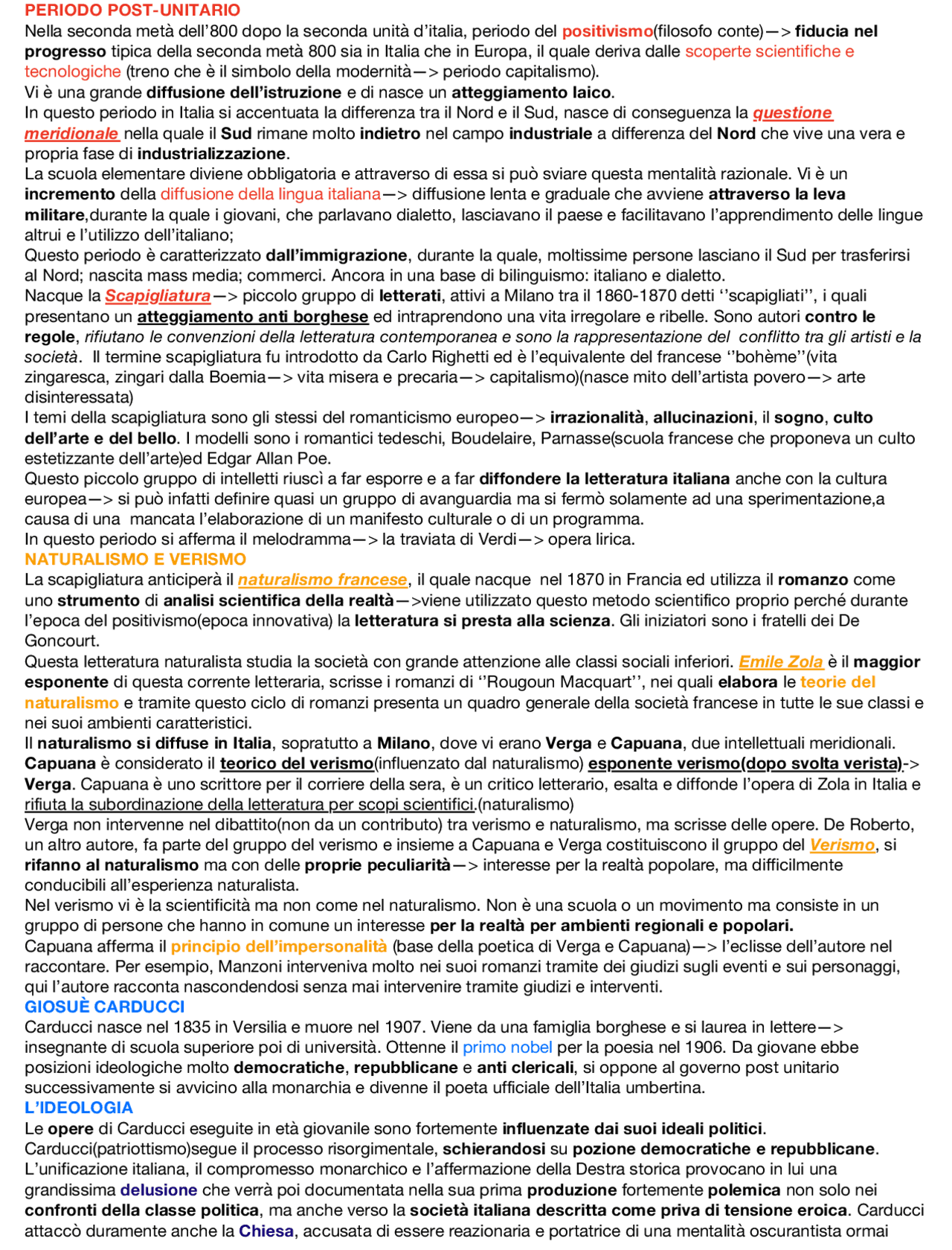 PERIODO POST-UNITARIO

Nella seconda metà dell'800 dopo la seconda unità d'italia, periodo del positivismo(filosofo conte)—> fiducia nel progresso tipica della seconda metà 800 sia in Italia che in Europa, il quale deriva dalle scoperte scientifiche e tecnologiche (treno che è il simbolo della modernità—> periodo capitalismo).

Vi è una grande diffusione dell'istruzione e di nasce un atteggiamento laico.

In questo periodo in Italia si accentuata la differenza tra il Nord e il Sud, nasce di conseguenza la questione meridionale nella quale il Sud rimane molto indietro nel campo industriale a differenza del Nord che vive una vera e propria fase di industrializzazione.

La scuola elementare diviene obbligatoria e attraverso di essa si può sviare questa mentalità razionale. Vi è un incremento della diffusione della lingua italiana—> diffusione lenta e graduale che avviene attraverso la leva militare,durante la quale i giovani, che parlavano dialetto, lasciavano il paese e facilitavano l'apprendimento delle lingue altrui e l'utilizzo dell'italiano;

Questo periodo è caratterizzato dall'immigrazione, durante la quale, moltissime persone lasciano il Sud per trasferirsi al Nord; nascita mass media; commerci. Ancora in una base di bilinguismo: italiano e dialetto.

Nacque la Scapigliatura—> piccolo gruppo di letterati, attivi a Milano tra il 1860-1870 detti ''scapigliati'', i quali presentano un atteggiamento anti borghese ed intraprendono una vita irregolare e ribelle. Sono autori contro le regole, rifiutano le convenzioni della letteratura contemporanea e sono la rappresentazione del conflitto tra gli artisti e la società. Il termine scapigliatura fu introdotto da Carlo Righetti ed è l'equivalente del francese ''bohème''(vita zingaresca, zingari dalla Boemia—> vita misera e precaria—> capitalismo)(nasce mito dell'artista povero—> arte disinteressata)

I temi della scapigliatura sono gli stessi del romanticismo europeo—> irrazionalità, allucinazioni, il sogno, culto dell'arte e del bello. I modelli sono i romantici tedeschi, Boudelaire, Parnasse(scuola francese che proponeva un culto estetizzante dell'arte)ed Edgar Allan Poe.

Questo piccolo gruppo di intelletti riuscì a far esporre e a far diffondere la letteratura italiana anche con la cultura europea—> si può infatti definire quasi un gruppo di avanguardia ma si fermò solamente ad una sperimentazione,a causa di una mancata l'elaborazione di un manifesto culturale o di un programma.

In questo periodo si afferma il melodramma—> la traviata di Verdi—> opera lirica.

NATURALISMO E VERISMO

La scapigliatura anticiperà il naturalismo francese, il quale nacque nel 1870 in Francia ed utilizza il romanzo come uno strumento di analisi scientifica della realtà—>viene utilizzato questo metodo scientifico proprio perché durante l'epoca del positivismo(epoca innovativa) la letteratura si presta alla scienza. Gli iniziatori sono i fratelli dei De Goncourt.

Questa letteratura naturalista studia la società con grande attenzione alle classi sociali inferiori. Emile Zola è il maggior esponente di questa corrente letteraria, scrisse i romanzi di ''Rougoun Macquart'', nei quali elabora le teorie del naturalismo e tramite questo ciclo di romanzi presenta un quadro generale della società francese in tutte le sue classi e nei suoi ambienti caratteristici.

Il naturalismo si diffuse in Italia, sopratutto a Milano, dove vi erano Verga e Capuana, due intellettuali meridionali. Capuana è considerato il teorico del verismo(influenzato dal naturalismo) esponente verismo(dopo svolta verista)-> Verga. Capuana è uno scrittore per il corriere della sera, è un critico letterario, esalta e diffonde l'opera di Zola in Italia e rifiuta la subordinazione della letteratura per scopi scientifici.(naturalismo)

Verga non intervenne nel dibattito(non da un contributo) tra verismo e naturalismo, ma scrisse delle opere. De Roberto, un altro autore, fa parte del gruppo del verismo e insieme a Capuana e Verga costituiscono il gruppo del Verismo, si rifanno al naturalismo ma con delle proprie peculiarità—> interesse per la realtà popolare, ma difficilmente conducibili all'esperienza naturalista.

Nel verismo vi è la scientificità ma non come nel naturalismo. Non è una scuola o un movimento ma consiste in un gruppo di persone che hanno in comune un interesse per la realtà per ambienti regionali e popolari.

Capuana afferma il principio dell'impersonalità (base della poetica di Verga e Capuana)—> l'eclisse dell'autore nel raccontare. Per esempio, Manzoni interveniva molto nei suoi romanzi tramite dei giudizi sugli eventi e sui personaggi, qui l'autore racconta nascondendosi senza mai intervenire tramite giudizi e interventi.

GIOSUÈ CARDUCCI

Carducci nasce nel 1835 in Versilia e muore nel 1907. Viene da una famiglia borghese e si laurea in lettere—> insegnante di scuola superiore poi di università. Ottenne il primo nobel per la poesia nel 1906. Da giovane ebbe posizioni ideologiche molto democratiche, repubblicane e anti clericali, si oppone al governo post unitario successivamente si avvicino alla monarchia e divenne il poeta ufficiale dell'Italia umbertina.

L'IDEOLOGIA

Le opere di Carducci eseguite in età giovanile sono fortemente influenzate dai suoi ideali politici.

Carducci(patriottismo)segue il processo risorgimentale, schierandosi su pozione democratiche e repubblicane.

L'unificazione italiana, il compromesso monarchico e l'affermazione della Destra storica provocano in lui una grandissima delusione che verrà poi documentata nella sua prima produzione fortemente polemica non solo nei confronti della classe politica, ma anche verso la società italiana descritta come priva di tensione eroica. Carducci attaccò duramente anche la Chiesa, accusata di essere reazionaria e portatrice di una mentalità oscurantista ormai